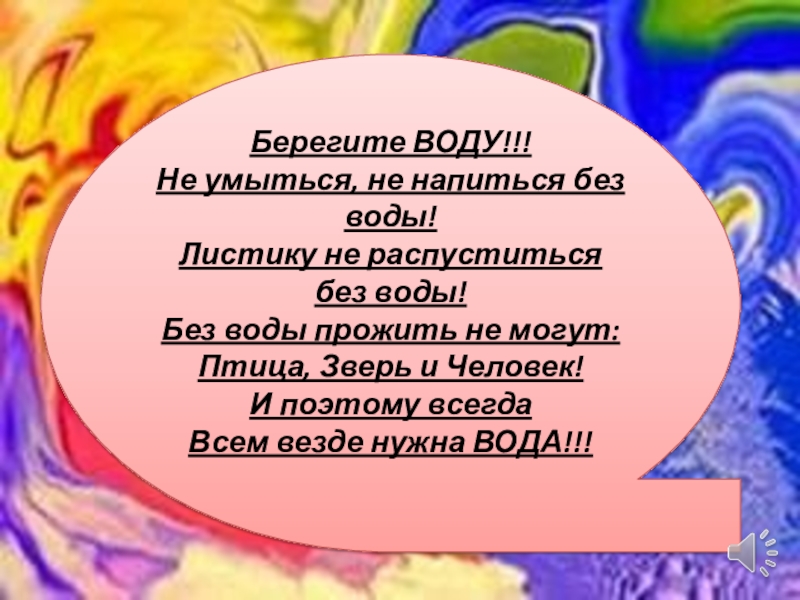 Берегите ВОДУ!!!
Не умыться, не напиться без воды!
Листику не распуститься без воды!
Без воды прожить не могут:
Птица, Зверь и Человек!
И поэтому всегда
Всем везде нужна ВОДА!!!